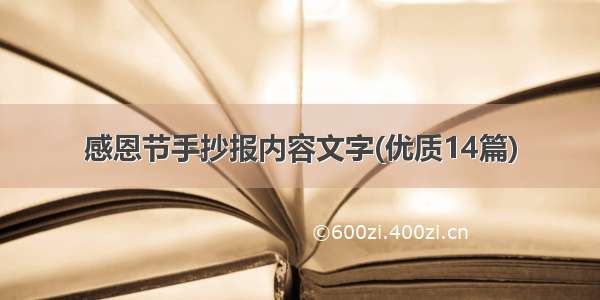 感恩节手抄报内容文字(优质14篇)

©600zi.400zi.cn